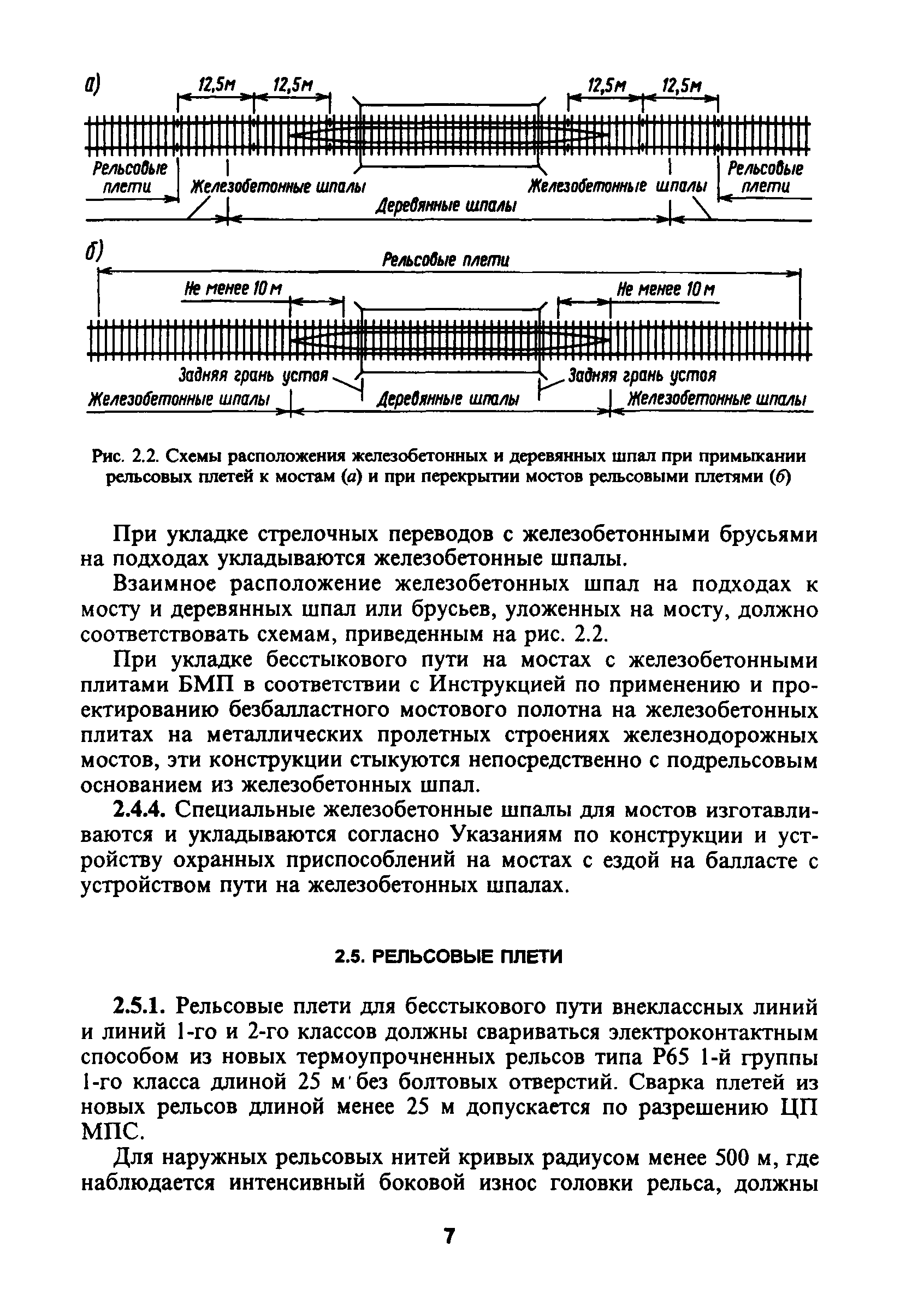 а)

12,5м 12,5м 12,5м 12,5м

Рельсовые плети

Железобетонные шпалы

Железобетонные шпалы

Рельсовые плети

Деревянные шпалы

б)

Рельсовые плети

Не менее 10 м

Не менее 10 м

Задняя грань устоя

Задняя грань устоя

Железобетонные шпалы

Деревянные шпалы

Железобетонные шпалы

Рис. 2.2. Схемы расположения железобетонных и деревянных шпал при примыкании рельсовых плетей к мостам (а) и при перекрытии мостов рельсовыми плетями (б)

При укладке стрелочных переводов с железобетонными брусьями на подходах укладываются железобетонные шпалы.

Взаимное расположение железобетонных шпал на подходах к мосту и деревянных шпал или брусьев, уложенных на мосту, должно соответствовать схемам, приведенным на рис. 2.2.

При укладке бесстыкового пути на мостах с железобетонными плитами БМП в соответствии с Инструкцией по применению и проектированию безбалластного мостового полотна на железобетонных плитах на металлических пролетных строениях железнодорожных мостов, эти конструкции стыкуются непосредственно с подрельсовым основанием из железобетонных шпал.

2.4.4. Специальные железобетонные шпалы для мостов изготавливаются и укладываются согласно Указаниям по конструкции и устройству охранных приспособлений на мостах с ездой на балласте с устройством пути на железобетонных шпалах.

2.5. РЕЛЬСОВЫЕ ПЛЕТИ

2.5.1. Рельсовые плети для бесстыкового пути внеклассных линий и линий 1-го и 2-го классов должны свариваться электроконтактным способом из новых термоупрочненных рельсов типа Р65 1-й группы 1-го класса длиной 25 м без болтовых отверстий. Сварка плетей из новых рельсов длиной менее 25 м допускается по разрешению ЦП МПС.

Для наружных рельсовых нитей кривых радиусом менее 500 м, где наблюдается интенсивный боковой износ головки рельса, должны

7